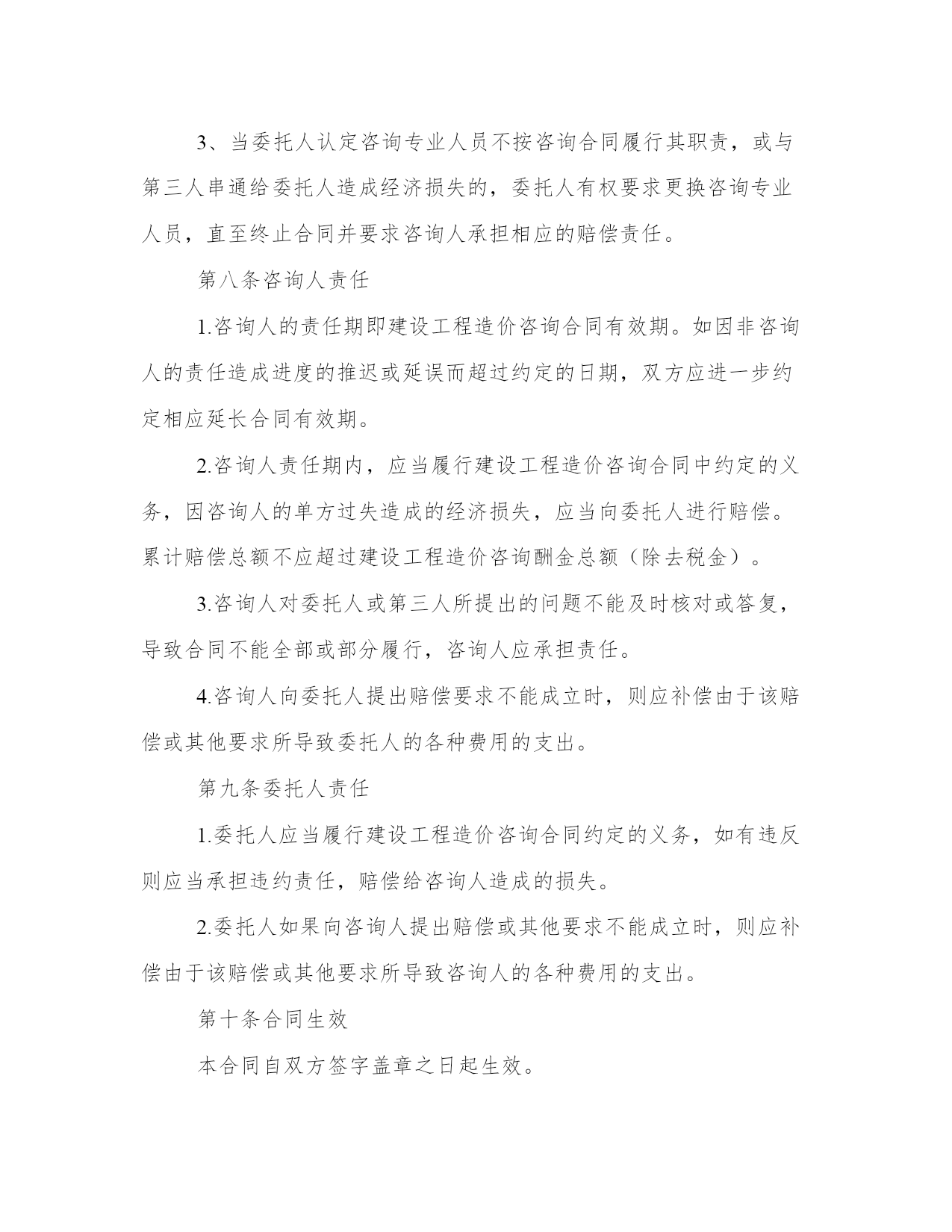 3、当委托人认定咨询专业人员不按咨询合同履行其职责，或与第三人串通给委托人造成经济损失的，委托人有权要求更换咨询专业人员，直至终止合同并要求咨询人承担相应的赔偿责任。

第八条咨询人责任

1.咨询人的责任期即建设工程造价咨询合同有效期。如因非咨询人的责任造成进度的推迟或延误而超过约定的日期，双方应进一步约定相应延长合同有效期。

2.咨询人责任期内，应当履行建设工程造价咨询合同中约定的义务，因咨询人的单方过失造成的经济损失，应当向委托人进行赔偿。累计赔偿总额不应超过建设工程造价咨询酬金总额（除去税金）。

3.咨询人对委托人或第三人所提出的问题不能及时核对或答复，导致合同不能全部或部分履行，咨询人应承担责任。

4.咨询人向委托人提出赔偿要求不能成立时，则应补偿由于该赔偿或其他要求所导致委托人的各种费用的支出。

第九条委托人责任

1.委托人应当履行建设工程造价咨询合同约定的义务，如有违反则应当承担违约责任，赔偿给咨询人造成的损失。

2.委托人如果向咨询人提出赔偿或其他要求不能成立时，则应补偿由于该赔偿或其他要求所导致咨询人的各种费用的支出。

第十条合同生效

本合同自双方签字盖章之日起生效。